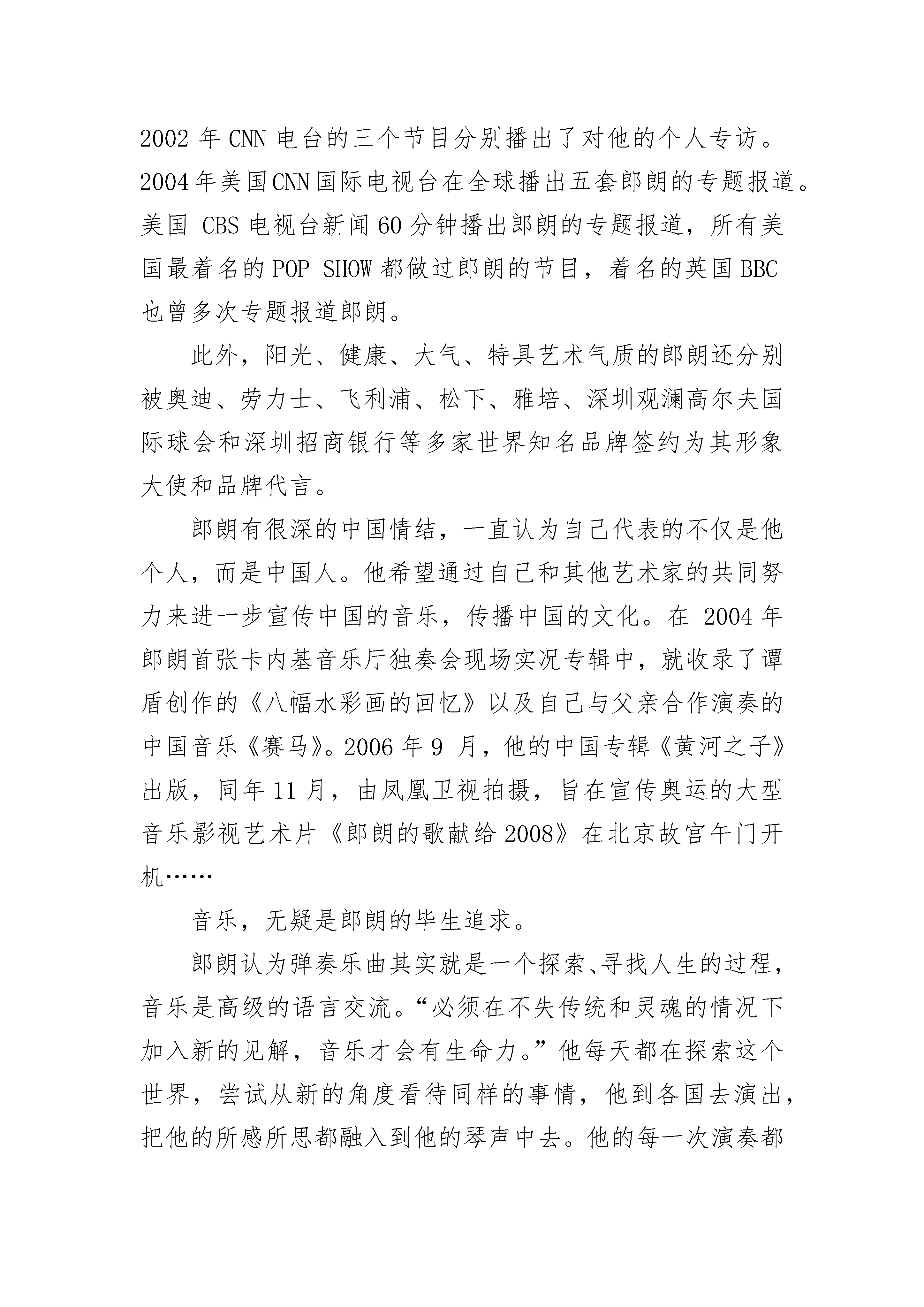 2002 年 CNN 电台的三个节目分别播出了对他的个人专访。2004 年美国 CNN 国际电视台在全球播出五套郎朗的专题报道。美国 CBS 电视台新闻 60 分钟播出郎朗的专题报道，所有美国最着名的 POP SHOW 都做过郎朗的节目，着名的英国 BBC 也曾多次专题报道郎朗。

此外，阳光、健康、大气、特具艺术气质的郎朗还分别被奥迪、劳力士、飞利浦、松下、雅培、深圳观澜高尔夫国际球会和深圳招商银行等多家世界知名品牌签约为其形象大使和品牌代言。

郎朗有很深的中国情结，一直认为自己代表的不仅是他个人，而是中国人。他希望通过自己和其他艺术家的共同努力来进一步宣传中国的音乐，传播中国的文化。在 2004 年郎朗首张卡内基音乐厅独奏会现场实况专辑中，就收录了谭盾创作的《八幅水彩画的回忆》以及自己与父亲合作演奏的中国音乐《赛马》。2006 年 9 月，他的中国专辑《黄河之子》出版，同年 11 月，由凤凰卫视拍摄，旨在宣传奥运的大型音乐影视艺术片《郎朗的歌献给 2008》在北京故宫午门开机……

音乐，无疑是郎朗的毕生追求。

郎朗认为弹奏乐曲其实就是一个探索、寻找人生的过程，音乐是高级的语言交流。“必须在不失传统和灵魂的情况下加入新的见解，音乐才会有生命力。”他每天都在探索这个世界，尝试从新的角度看待同样的事情，他到各国去演出，把他的所感所思都融入到他的琴声中去。他的每一次演奏都